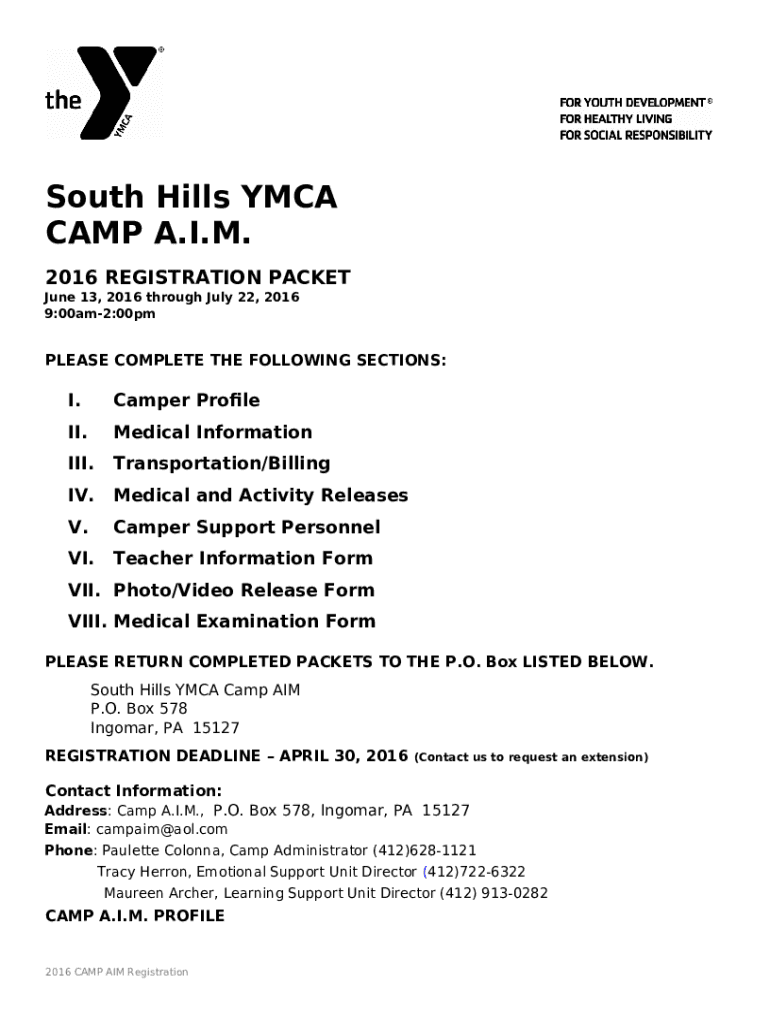 the YMCA ®

FOR YOUTH DEVELOPMENT ®
FOR HEALTHY LIVING
FOR SOCIAL RESPONSIBILITY

South Hills YMCA
CAMP A.I.M.

2016 REGISTRATION PACKET
June 13, 2016 through July 22, 2016
9:00am-2:00pm

PLEASE COMPLETE THE FOLLOWING SECTIONS:

I. Camper Profile
II. Medical Information
III. Transportation/Billing
IV. Medical and Activity Releases
V. Camper Support Personnel
VI. Teacher Information Form
VII. Photo/Video Release Form
VIII. Medical Examination Form

PLEASE RETURN COMPLETED PACKETS TO THE P.O. Box LISTED BELOW.

South Hills YMCA Camp AIM
P.O. Box 578
Ingomar, PA 15127

REGISTRATION DEADLINE – APRIL 30, 2016 (Contact us to request an extension)

Contact Information:
Address: Camp A.I.M., P.O. Box 578, Ingomar, PA 15127
Email: campaim@aol.com
Phone: Paulette Colonna, Camp Administrator (412)628-1121
Tracy Herron, Emotional Support Unit Director (412)722-6322
Maureen Archer, Learning Support Unit Director (412) 913-0282

CAMP A.I.M. PROFILE

2016 CAMP AIM Registration